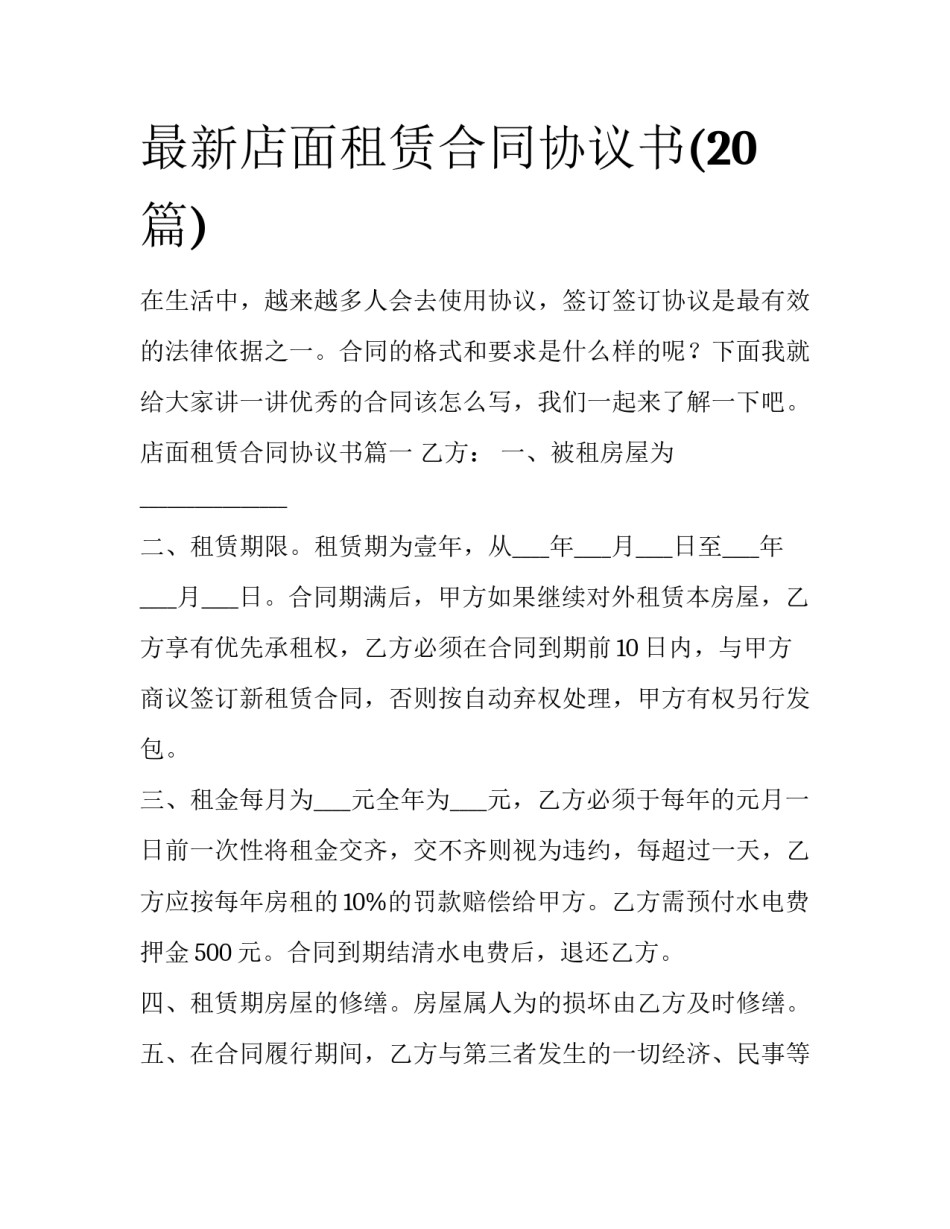 最新店面租赁合同协议书(20篇)

在生活中，越来越多人会去使用协议，签订签订协议是最有效的法律依据之一。合同的格式和要求是什么样的呢？下面我就给大家讲一讲优秀的合同该怎么写，我们一起来了解一下吧。

店面租赁合同协议书篇一 乙方： 一、被租房屋为____________

二、租赁期限。租赁期为壹年，从___年___月___日至___年___月___日。合同期满后，甲方如果继续对外租赁本房屋，乙方享有优先承租权，乙方必须在合同到期前10日内，与甲方商议签订新租赁合同，否则按自动弃权处理，甲方有权另行发包。

三、租金每月为___元全年为___元，乙方必须于每年的元月一日前一次性将租金交齐，交不齐则视为违约，每超过一天，乙方应按每年房租的10%的罚款赔偿给甲方。乙方需预付水电费押金500元。合同到期结清水电费后，退还乙方。

四、租赁期房屋的修缮。房屋属人为的损坏由乙方及时修缮。

五、在合同履行期间，乙方与第三者发生的一切经济、民事等